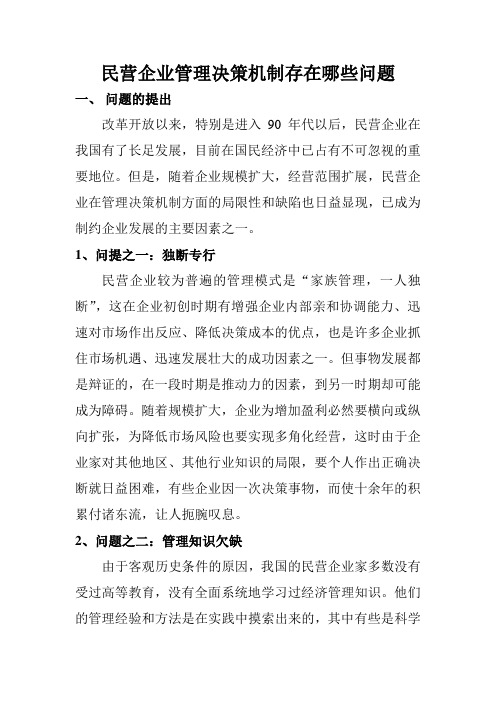 民营企业管理决策机制存在哪些问题

一、 问题的提出

改革开放以来，特别是进入 90 年代以后，民营企业在我国有了长足发展，目前在国民经济中已占有不可忽视的重要地位。但是，随着企业规模扩大，经营范围扩展，民营企业在管理决策机制方面的局限性和缺陷也日益显现，已成为制约企业发展的主要因素之一。

1、问提之一：独断专行

民营企业较为普遍的管理模式是“家族管理，一人独断”，这在企业初创时期有增强企业内部亲和协调能力、迅速对市场作出反应、降低决策成本的优点，也是许多企业抓住市场机遇、迅速发展壮大的成功因素之一。但事物发展都是辩证的，在一段时期是推动力的因素，到另一时期却可能成为障碍。随着规模扩大，企业为增加盈利必然要横向或纵向扩张，为降低市场风险也要实现多角化经营，这时由于企业家对其他地区、其他行业知识的局限，要个人作出正确决断就日益困难，有些企业因一次决策事物，而使十余年的积累付诸东流，让人扼腕叹息。

2、问题之二：管理知识欠缺

由于客观历史条件的原因，我国的民营企业家多数没有受过高等教育，没有全面系统地学习过经济管理知识。他们的管理经验和方法是在实践中摸索出来的，其中有些是科学